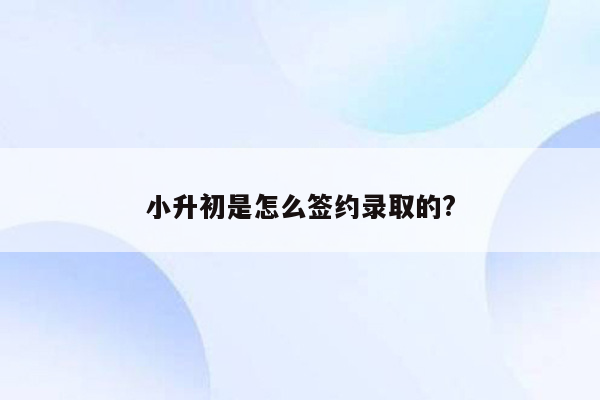 小升初是怎么签约录取的?